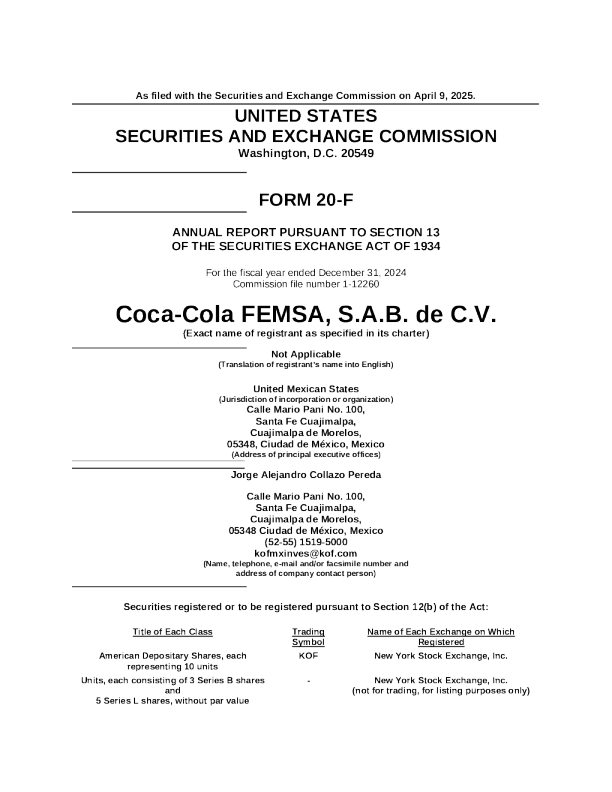 As filed with the Securities and Exchange Commission on April 9, 2025.

UNITED STATES
SECURITIES AND EXCHANGE COMMISSION
Washington, D.C. 20549

FORM 20-F

ANNUAL REPORT PURSUANT TO SECTION 13
OF THE SECURITIES EXCHANGE ACT OF 1934

For the fiscal year ended December 31, 2024
Commission file number 1-12260

Coca-Cola FEMSA, S.A.B. de C.V.
(Exact name of registrant as specified in its charter)

Not Applicable
(Translation of registrant's name into English)

United Mexican States
(Jurisdiction of incorporation or organization)
Calle Mario Pani No. 100,
Santa Fe Cuajimalpa,
Cuajimalpa de Morelos,
05348, Ciudad de México, Mexico
(Address of principal executive offices)

Jorge Alejandro Collazo Pereda

Calle Mario Pani No. 100,
Santa Fe Cuajimalpa,
Cuajimalpa de Morelos,
05348 Ciudad de México, Mexico
(52-55) 1519-5000
kofmxinves@kof.com
(Name, telephone, e-mail and/or facsimile number and address of company contact person)

Securities registered or to be registered pursuant to Section 12(b) of the Act:

| Title of Each Class | Trading Symbol | Name of Each Exchange on Which Registered |
|---|---|---|
| American Depositary Shares, each representing 10 units | KOF | New York Stock Exchange, Inc. |
| Units, each consisting of 3 Series B shares and 5 Series L shares, without par value | - | New York Stock Exchange, Inc. (not for trading, for listing purposes only) |